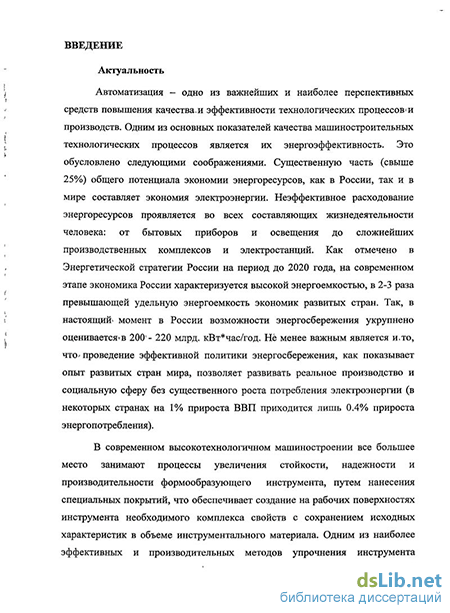 ВВЕДЕНИЕ

Актуальность

Автоматизация – одно из важнейших и наиболее перспективных средств повышения качества и эффективности технологических процессов и производств. Одним из основных показателей качества машиностроительных технологических процессов является их энергоэффективность. Это обусловлено следующими соображениями. Существенную часть (свыше 25%) общего потенциала экономии энергоресурсов, как в России, так и в мире составляет экономия электроэнергии. Неэффективное расходование энергоресурсов проявляется во всех составляющих жизнедеятельности человека: от бытовых приборов и освещения до сложнейших производственных комплексов и электростанций. Как отмечено в Энергетической стратегии России на период до 2020 года, на современном этапе экономика России характеризуется высокой энергоемкостью, в 2-3 раза превышающей удельную энергоемкость экономик развитых стран. Так, в настоящий момент в России возможности энергосбережения укрупнено оценивается в 200 - 220 млрд. кВт*час/год. Не менее важным является и то, что проведение эффективной политики энергосбережения, как показывает опыт развитых стран мира, позволяет развивать реальное производство и социальную сферу без существенного роста потребления электроэнергии (в некоторых странах на 1% прироста ВВП приходится лишь 0.4% прироста энергопотребления).

В современном высокотехнологичном машиностроении все большее место занимают процессы увеличения стойкости, надежности и производительности формообразующего инструмента, путем нанесения специальных покрытий, что обеспечивает создание на рабочих поверхностях инструмента необходимого комплекса свойств с сохранением исходных характеристик в объеме инструментального материала. Одним из наиболее эффективных и производительных методов упрочнения инструмента

dsLib.net
библиотека диссертаций